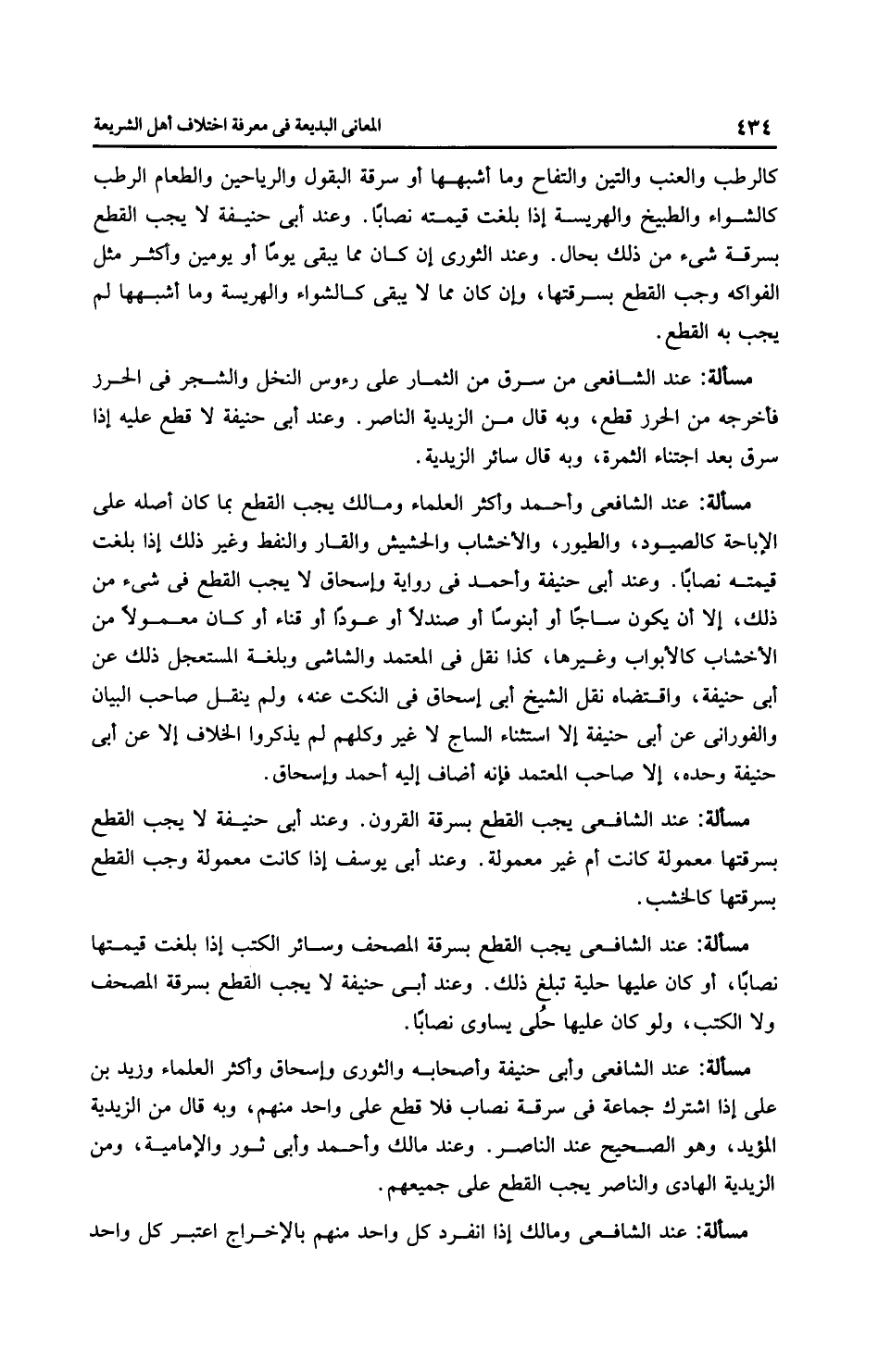 ٤٣٤ المعانى البديعة فى معرفة اختلاف أهل الشريعة

كالرطب والعنب والتين والتفاح وما أشبهها أو سرقة البقول والرياحين والطعام الرطب كالشواء والطبيخ والهريسة إذا بلغت قيمته نصابًا. وعند أبى حنيفة لا يجب القطع بسرقة شىء من ذلك بحال. وعند الثورى إن كان مما يبقى يومًا أو يومين وأكثر مثل الفواكه وجب القطع بسرقتها، وإن كان مما لا يبقى كالشواء والهريسة وما أشبهها لم يجب به القطع.

مسألة: عند الشافعى من سرق من الثمار على رءوس النخل والشجر فى الحرز فأخرجه من الحرز قطع، وبه قال من الزيدية الناصر. وعند أبى حنيفة لا قطع عليه إذا سرق بعد اجتناء الثمرة، وبه قال سائر الزيدية.

مسألة: عند الشافعى وأحمد وأكثر العلماء ومالك يجب القطع بما كان أصله على الإباحة كالصيود، والطيور، والأخشاب والحشيش والقار والنفط وغير ذلك إذا بلغت قيمته نصابًا. وعند أبى حنيفة وأحمد فى رواية وإسحاق لا يجب القطع فى شىء من ذلك، إلا أن يكون ساجًا أو أبنوسًا أو صندلاً أو عودًا أو قناء أو كان معمولاً من الأخشاب كالأبواب وغيرها، كذا نقل فى المعتمد والشاشى وبلغة المستعجل ذلك عن أبى حنيفة، واقتضاه نقل الشيخ أبى إسحاق فى النكت عنه، ولم ينقل صاحب البيان والفورانى عن أبى حنيفة إلا استثناء الساج لا غير وكلهم لم يذكروا الخلاف إلا عن أبى حنيفة وحده، إلا صاحب المعتمد فإنه أضاف إليه أحمد وإسحاق.

مسألة: عند الشافعى يجب القطع بسرقة القرون. وعند أبى حنيفة لا يجب القطع بسرقتها معمولة كانت أم غير معمولة. وعند أبى يوسف إذا كانت معمولة وجب القطع بسرقتها كالخشب.

مسألة: عند الشافعى يجب القطع بسرقة المصحف وسائر الكتب إذا بلغت قيمتها نصابًا، أو كان عليها حلية تبلغ ذلك. وعند أبى حنيفة لا يجب القطع بسرقة المصحف ولا الكتب، ولو كان عليها حُلى يساوى نصابًا.

مسألة: عند الشافعى وأبى حنيفة وأصحابه والثورى وإسحاق وأكثر العلماء وزيد بن على إذا اشترك جماعة فى سرقة نصاب فلا قطع على واحد منهم، وبه قال من الزيدية المؤيد، وهو الصحيح عند الناصر. وعند مالك وأحمد وأبى ثور والإمامية، ومن الزيدية الهادى والناصر يجب القطع على جميعهم.

مسألة: عند الشافعى ومالك إذا انفرد كل واحد منهم بالإخراج اعتبر كل واحد